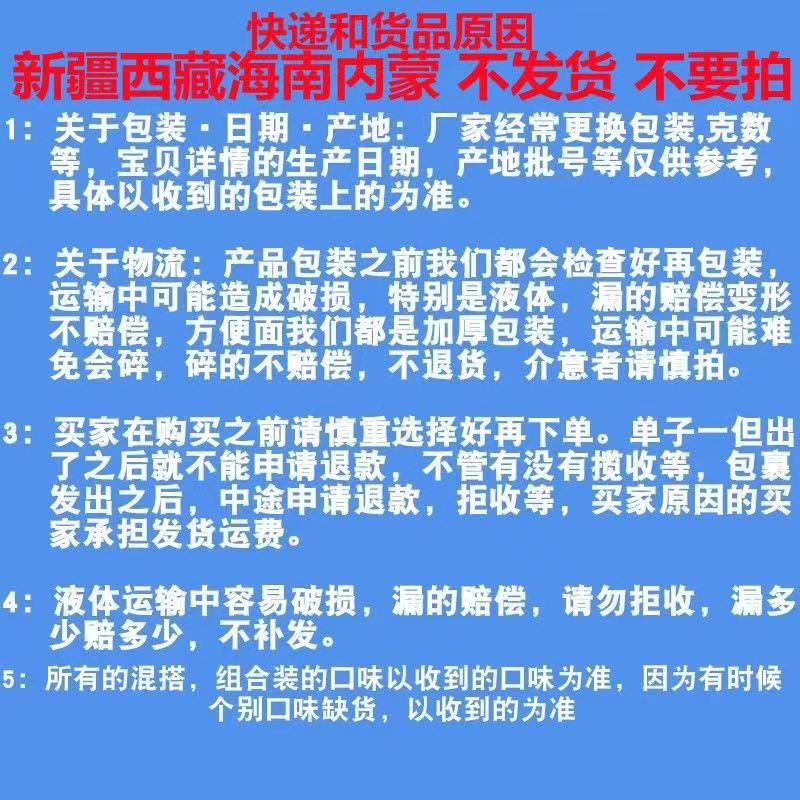 快递和货品原因

新疆西藏海南内蒙 不发货 不要拍

1:关于包装·日期·产地:厂家经常更换包装,克数等,宝贝详情的生产日期,产地批号等仅供参考,具体以收到的包装上的为准。

2:关于物流:产品包装之前我们都会检查好再包装,运输中可能造成破损,特别是液体,漏的赔偿变形不赔偿,方便面我们都是加厚包装,运输中可能难免会碎,碎的不赔偿,不退货,介意者请慎拍。

3:买家在购买之前请慎重选择好再下单。单子一但出了之后就不能申请退款,不管有没有揽收等,包裹发出之后,中途申请退款,拒收等,买家原因的买家承担发货运费。

4:液体运输中容易破损,漏的赔偿,请勿拒收,漏多少赔多少,不补发。

5:所有的混搭,组合装的口味以收到的口味为准,因为有时候个别口味缺货,以收到的为准